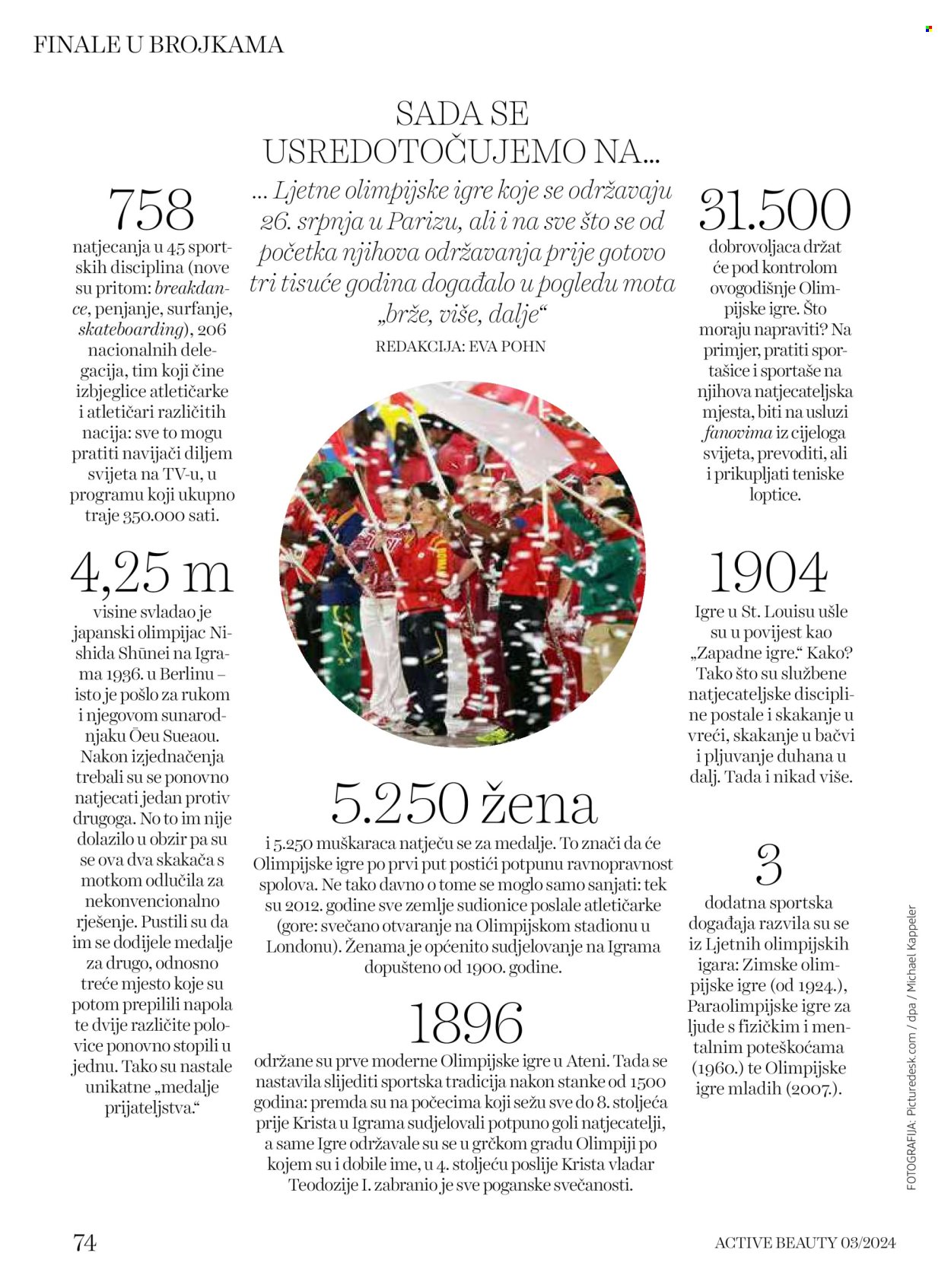 FINALE U BROJKAMA

SADA SE USREDOTOČUJEMO NA...

... Ljetne olimpijske igre koje se održavaju 26. srpnja u Parizu, ali i na sve što se od početka njihova održavanja prije gotovo tri tisuće godina događalo u pogledu mota „brže, više, dalje“

REDAKCIJA: EVA POHN

758

natjecanja u 45 sportskih disciplina (nove su pritom: breakdance, penjanje, surfanje, skateboarding), 206 nacionalnih delegacija, tim koji čine izbjeglice atletičarke i atletičari različitih nacija: sve to mogu pratiti navijači diljem svijeta na TV-u, u programu koji ukupno traje 350.000 sati.

4,25 m

visine svladao je japanski olimpijac Nishida Shūnei na Igrama 1936. u Berlinu – isto je pošlo za rukom i njegovom sunarodnjaku Ōeu Sueaou. Nakon izjednačenja trebali su se ponovno natjecati jedan protiv drugoga. No to im nije dolazilo u obzir pa su se ova dva skakača s motkom odlučila za nekonvencionalno rješenje. Pustili su da im se dodijele medalje za drugo, odnosno treće mjesto koje su potom prepilili napola te dvije različite polovice ponovno stopili u jednu. Tako su nastale unikatne „medalje prijateljstva.“

5.250 žena

i 5.250 muškaraca natječu se za medalje. To znači da će Olimpijske igre po prvi put postići potpunu ravnopravnost spolova. Ne tako davno o tome se moglo samo sanjati: tek su 2012. godine sve zemlje sudionice poslale atletičarke (gore: svečano otvaranje na Olimpijskom stadionu u Londonu). Ženama je općenito sudjelovanje na Igrama dopušteno od 1900. godine.

1896

održane su prve moderne Olimpijske igre u Ateni. Tada se nastavila slijediti sportska tradicija nakon stanke od 1500 godina: premda su na počecima koji sežu sve do 8. stoljeća prije Krista u Igrama sudjelovali potpuno goli natjecatelji, a same Igre održavale su se u grčkom gradu Olimpiji po kojem su i dobile ime, u 4. stoljeću poslije Krista vladar Teodozije I. zabranio je sve poganske svečanosti.

31.500

dobrovoljaca držat će pod kontrolom ovogodišnje Olimpijske igre. Što moraju napraviti? Na primjer, pratiti sportašice i sportaše na njihova natjecateljska mjesta, biti na usluzi fanovima iz cijeloga svijeta, prevoditi, ali i prikupljati teniske loptice.

1904

Igre u St. Louisu ušle su u povijest kao „Zapadne igre.“ Kako? Tako što su službene natjecateljske discipline postale i skakanje u vreći, skakanje u bačvi i pljuvanje duhana u dalj. Tada i nikad više.

3

dodatna sportska događaja razvila su se iz Ljetnih olimpijskih igara: Zimske olimpijske igre (od 1924.), Paraolimpijske igre za ljude s fizičkim i mentalnim poteškoćama (1960.) te Olimpijske igre mladih (2007.).

FOTOGRAFIJA: Picturedesk.com / dpa / Michael Kappeler

74

ACTIVE BEAUTY 03/2024